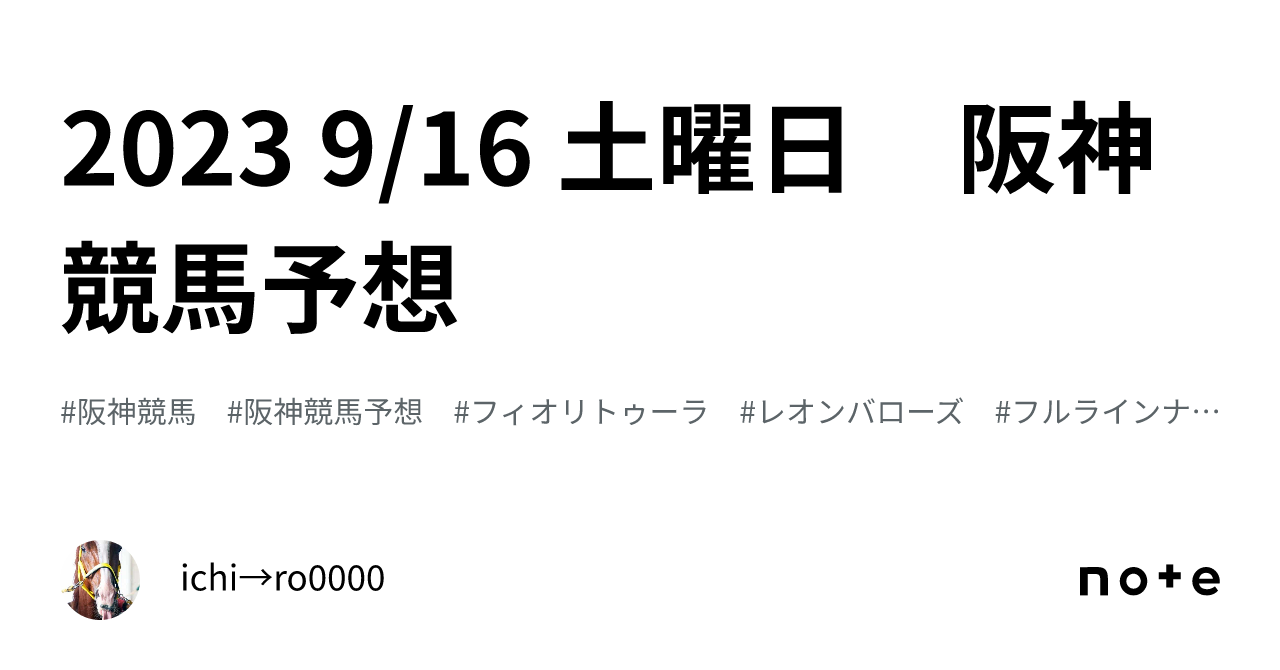 2023 9/16 土曜日　阪神競馬予想

#阪神競馬　#阪神競馬予想　#フィオリトゥーラ　#レオンバローズ　#フルラインナ…

ichi→ro0000

note